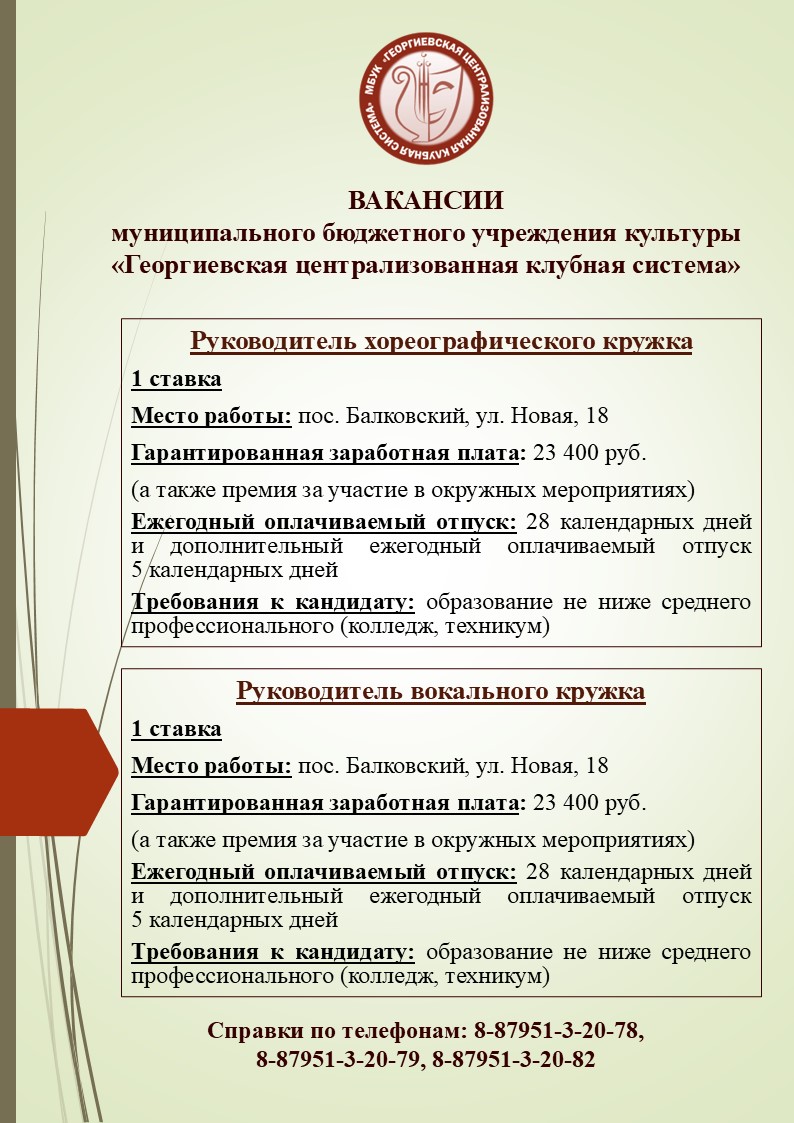 МБУК «ГЕОРГИЕВСКАЯ ЦЕНТРАЛИЗОВАННАЯ КЛУБНАЯ СИСТЕМА»

ВАКАНСИИ
муниципального бюджетного учреждения культуры
«Георгиевская централизованная клубная система»

Руководитель хореографического кружка

1 ставка

Место работы: пос. Балковский, ул. Новая, 18

Гарантированная заработная плата: 23 400 руб.

(а также премия за участие в окружных мероприятиях)

Ежегодный оплачиваемый отпуск: 28 календарных дней и дополнительный ежегодный оплачиваемый отпуск 5 календарных дней

Требования к кандидату: образование не ниже среднего профессионального (колледж, техникум)

Руководитель вокального кружка

1 ставка

Место работы: пос. Балковский, ул. Новая, 18

Гарантированная заработная плата: 23 400 руб.

(а также премия за участие в окружных мероприятиях)

Ежегодный оплачиваемый отпуск: 28 календарных дней и дополнительный ежегодный оплачиваемый отпуск 5 календарных дней

Требования к кандидату: образование не ниже среднего профессионального (колледж, техникум)

Справки по телефонам: 8-87951-3-20-78,
8-87951-3-20-79, 8-87951-3-20-82